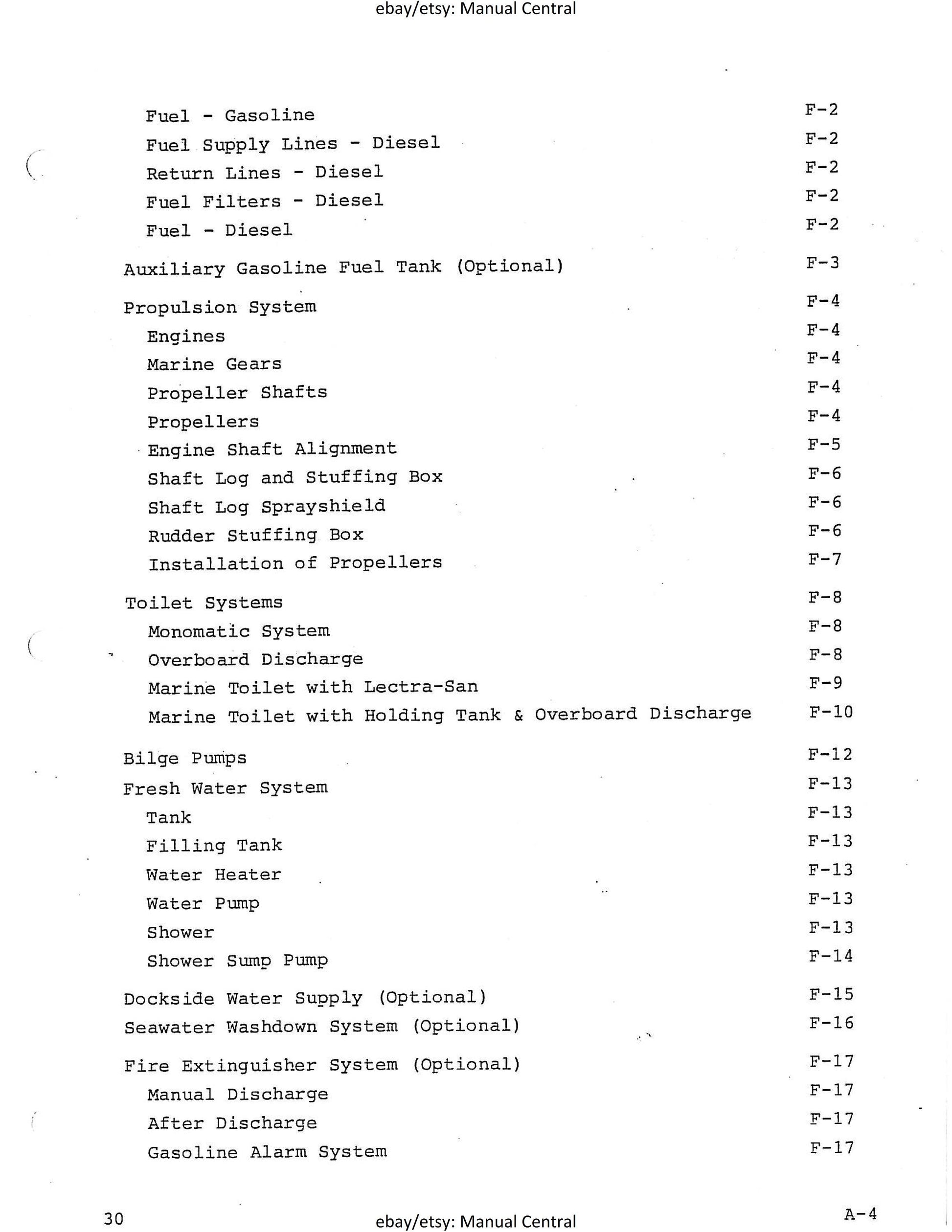 ebay/etsy: Manual Central

Fuel - Gasoline F-2
Fuel Supply Lines - Diesel F-2
Return Lines - Diesel F-2
Fuel Filters - Diesel F-2
Fuel - Diesel F-2

Auxiliary Gasoline Fuel Tank (Optional) F-3

Propulsion System F-4
Engines F-4
Marine Gears F-4
Propeller Shafts F-4
Propellers F-4
Engine Shaft Alignment F-5
Shaft Log and Stuffing Box F-6
Shaft Log Sprayshield F-6
Rudder Stuffing Box F-6
Installation of Propellers F-7

Toilet Systems F-8
Monomatic System F-8
Overboard Discharge F-8
Marine Toilet with Lectra-San F-9
Marine Toilet with Holding Tank & Overboard Discharge F-10

Bilge Pumps F-12
Fresh Water System F-13
Tank F-13
Filling Tank F-13
Water Heater F-13
Water Pump F-13
Shower F-13
Shower Sump Pump F-14

Dockside Water Supply (Optional) F-15
Seawater Washdown System (Optional) F-16

Fire Extinguisher System (Optional) F-17
Manual Discharge F-17
After Discharge F-17
Gasoline Alarm System F-17

30 ebay/etsy: Manual Central A-4